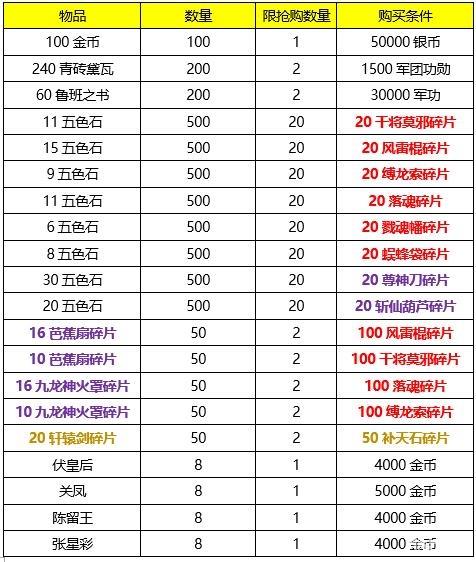 | 物品 | 数量 | 限抢购数量 | 购买条件 |
|---|---|---|---|
| 100 金币 | 100 | 1 | 50000 银币 |
| 240 青砖黛瓦 | 200 | 2 | 1500 军团功勋 |
| 60 鲁班之书 | 200 | 2 | 30000 军功 |
| 11 五色石 | 500 | 20 | 20 干将莫邪碎片 |
| 15 五色石 | 500 | 20 | 20 风雷棍碎片 |
| 9 五色石 | 500 | 20 | 20 缚龙索碎片 |
| 11 五色石 | 500 | 20 | 20 落魂碎片 |
| 6 五色石 | 500 | 20 | 20 戮魂幡碎片 |
| 8 五色石 | 500 | 20 | 20 蜈蜂袋碎片 |
| 30 五色石 | 500 | 20 | 20 尊神刀碎片 |
| 20 五色石 | 500 | 20 | 20 斩仙葫芦碎片 |
| 16 芭蕉扇碎片 | 50 | 2 | 100 风雷棍碎片 |
| 10 芭蕉扇碎片 | 50 | 2 | 100 干将莫邪碎片 |
| 16 九龙神火罩碎片 | 50 | 2 | 100 落魂碎片 |
| 10 九龙神火罩碎片 | 50 | 2 | 100 缚龙索碎片 |
| 20 轩辕剑碎片 | 50 | 2 | 50 补天石碎片 |
| 伏皇后 | 8 | 1 | 4000 金币 |
| 关凤 | 8 | 1 | 5000 金币 |
| 陈留王 | 8 | 1 | 4000 金币 |
| 张星彩 | 8 | 1 | 4000 金币 |